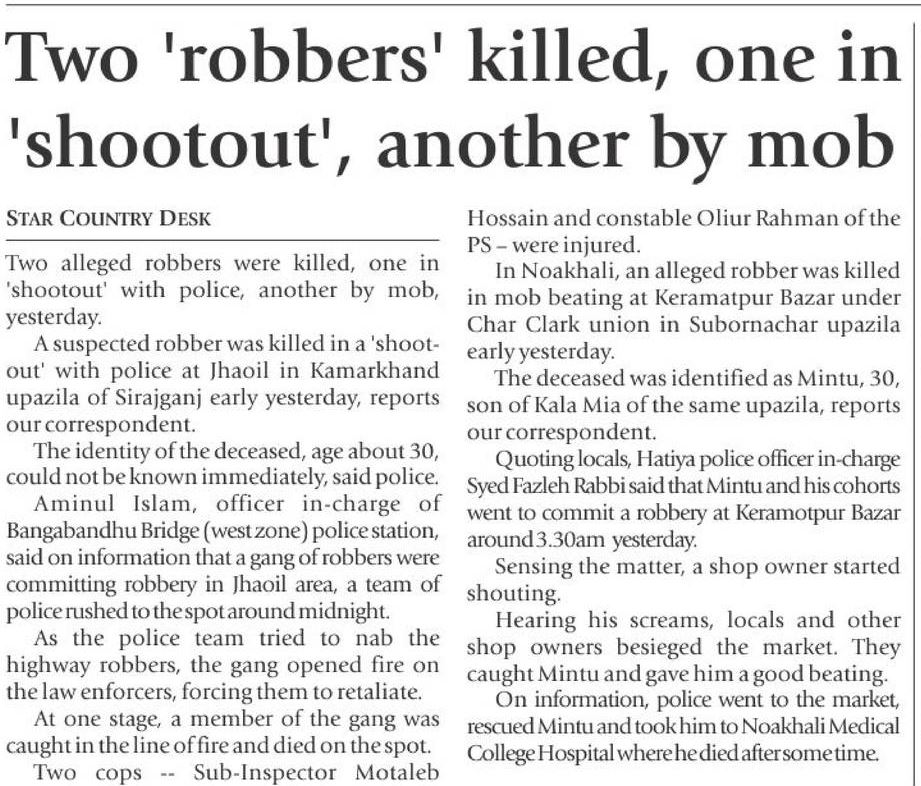 Two 'robbers' killed, one in 'shootout', another by mob

STAR COUNTRY DESK

Two alleged robbers were killed, one in 'shootout' with police, another by mob, yesterday.

A suspected robber was killed in a 'shootout' with police at Jhaoil in Kamarkhand upazila of Sirajganj early yesterday, reports our correspondent.

The identity of the deceased, age about 30, could not be known immediately, said police.

Aminul Islam, officer in-charge of Bangabandhu Bridge (west zone) police station, said on information that a gang of robbers were committing robbery in Jhaoil area, a team of police rushed to the spot around midnight.

As the police team tried to nab the highway robbers, the gang opened fire on the law enforcers, forcing them to retaliate.

At one stage, a member of the gang was caught in the line of fire and died on the spot.

Two cops -- Sub-Inspector Motaleb Hossain and constable Oliur Rahman of the PS – were injured.

In Noakhali, an alleged robber was killed in mob beating at Keramatpur Bazar under Char Clark union in Subornachar upazila early yesterday.

The deceased was identified as Mintu, 30, son of Kala Mia of the same upazila, reports our correspondent.

Quoting locals, Hatiya police officer in-charge Syed Fazleh Rabbi said that Mintu and his cohorts went to commit a robbery at Keramotpur Bazar around 3.30am yesterday.

Sensing the matter, a shop owner started shouting.

Hearing his screams, locals and other shop owners besieged the market. They caught Mintu and gave him a good beating.

On information, police went to the market, rescued Mintu and took him to Noakhali Medical College Hospital where he died after some time.